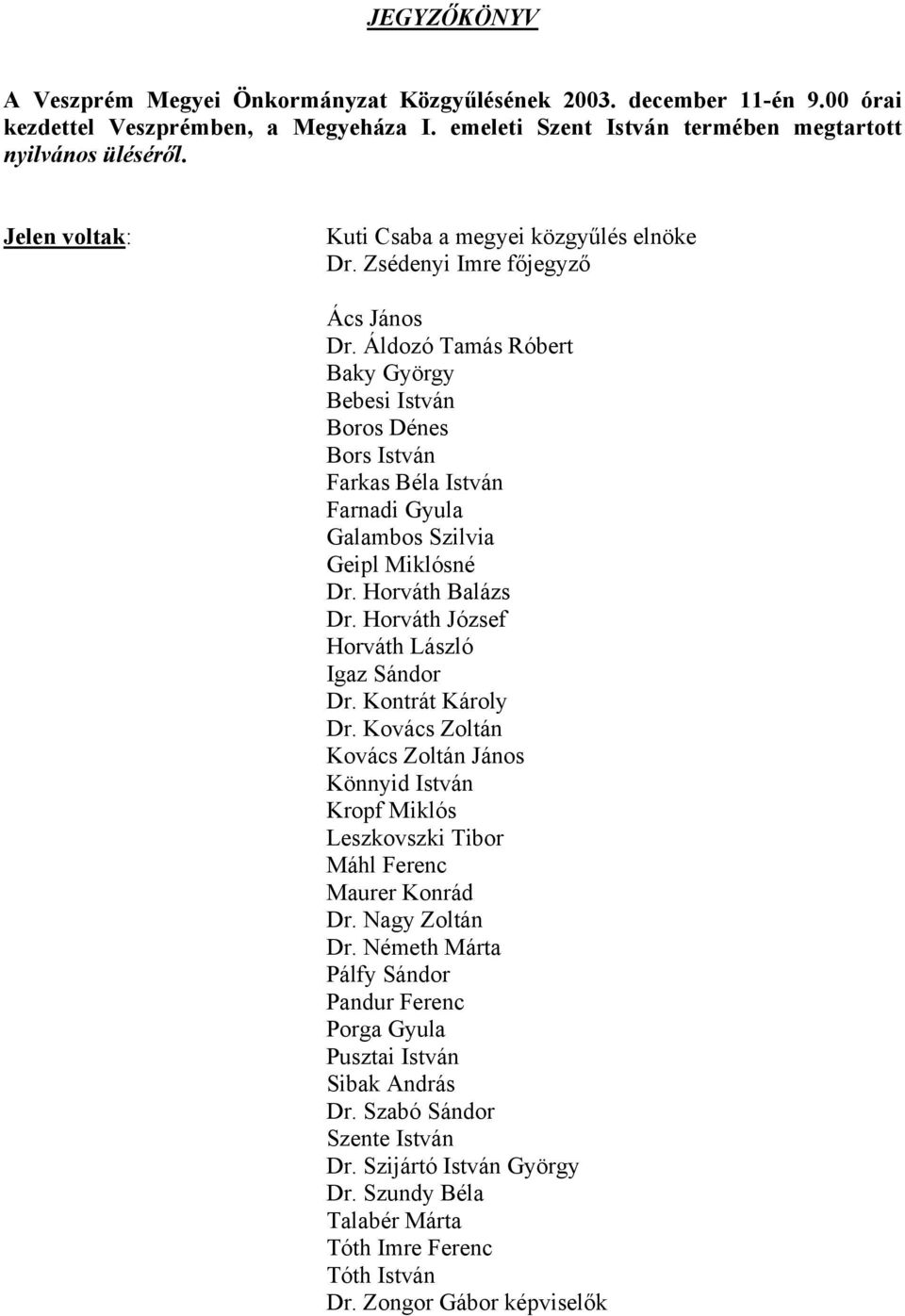 JEGYZŐKÖNYV

A Veszprém Megyei Önkormányzat Közgyűlésének 2003. december 11-én 9.00 órai kezdettel Veszprémben, a Megyeháza I. emeleti Szent István termében megtartott nyilvános üléséről.

Jelen voltak:

Kuti Csaba a megyei közgyűlés elnöke
Dr. Zsédenyi Imre főjegyző

Ács János
Dr. Áldozó Tamás Róbert
Baky György
Bebesi István
Boros Dénes
Bors István
Farkas Béla István
Farnadi Gyula
Galambos Szilvia
Geipl Miklósné
Dr. Horváth Balázs
Dr. Horváth József
Horváth László
Igaz Sándor
Dr. Kontrát Károly
Dr. Kovács Zoltán
Kovács Zoltán János
Könnyid István
Kropf Miklós
Leszkovszki Tibor
Máhl Ferenc
Maurer Konrád
Dr. Nagy Zoltán
Dr. Németh Márta
Pálfy Sándor
Pandur Ferenc
Porga Gyula
Pusztai István
Sibak András
Dr. Szabó Sándor
Szente István
Dr. Szijártó István György
Dr. Szundy Béla
Talabér Márta
Tóth Imre Ferenc
Tóth István
Dr. Zongor Gábor képviselők